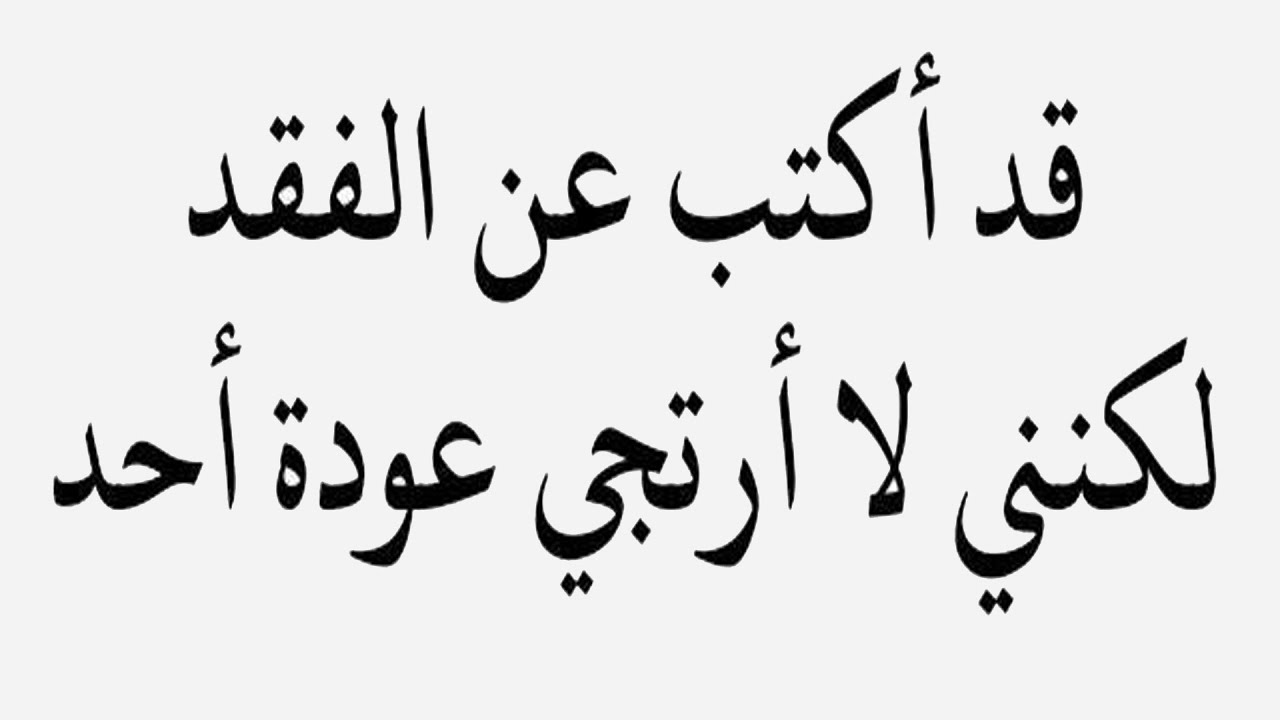 قد أكتب عن الفقد
لكني لا أرتجي عودة أحد